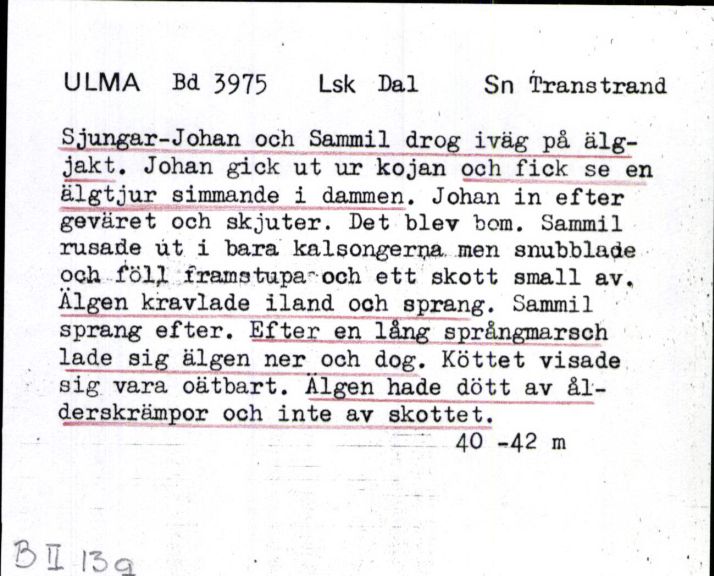 ULMA Bd 3975 Lsk Dal Sn Transtrand

Sjungar-Johan och Sammil drog iväg på älgjakt. Johan gick ut ur kojan och fick se en älgtjur simmande i dammen. Johan in efter geväret och skjuter. Det blev bom. Sammil rusade ut i bara kalsongerna men snubblade och föll framstupa och ett skott small av. Älgen kravlade iland och sprang. Sammil sprang efter. Efter en lång språngmarsch lade sig älgen ner och dog. Köttet visade sig vara oätbart. Älgen hade dött av ålderskrämpor och inte av skottet.

40 -42 m

B II 13a